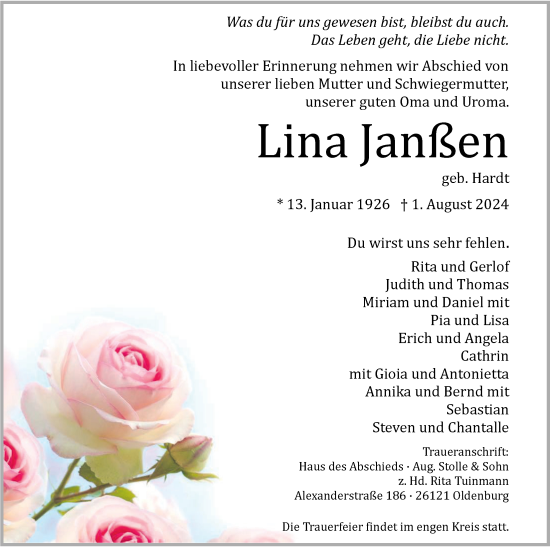 Was du für uns gewesen bist, bleibst du auch.
Das Leben geht, die Liebe nicht.

In liebevoller Erinnerung nehmen wir Abschied von unserer lieben Mutter und Schwiegermutter, unserer guten Oma und Uroma.

Lina Janßen

geb. Hardt

* 13. Januar 1926 † 1. August 2024

Du wirst uns sehr fehlen.

Rita und Gerlof
Judith und Thomas
Miriam und Daniel mit
Pia und Lisa
Erich und Angela
Cathrin
mit Gioia und Antonietta
Annika und Bernd mit
Sebastian
Steven und Chantalle

Traueranschrift:
Haus des Abschieds · Aug. Stolle & Sohn
z. Hd. Rita Tuinmann
Alexanderstraße 186 · 26121 Oldenburg

Die Trauerfeier findet im engen Kreis statt.